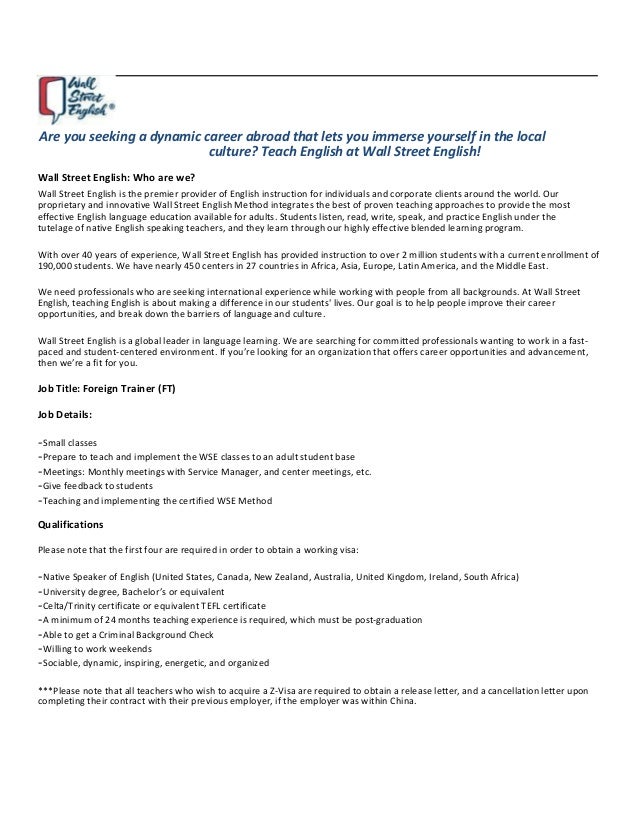 Wall Street English®

Are you seeking a dynamic career abroad that lets you immerse yourself in the local culture? Teach English at Wall Street English!

Wall Street English: Who are we?

Wall Street English is the premier provider of English instruction for individuals and corporate clients around the world. Our proprietary and innovative Wall Street English Method integrates the best of proven teaching approaches to provide the most effective English language education available for adults. Students listen, read, write, speak, and practice English under the tutelage of native English speaking teachers, and they learn through our highly effective blended learning program.

With over 40 years of experience, Wall Street English has provided instruction to over 2 million students with a current enrollment of 190,000 students. We have nearly 450 centers in 27 countries in Africa, Asia, Europe, Latin America, and the Middle East.

We need professionals who are seeking international experience while working with people from all backgrounds. At Wall Street English, teaching English is about making a difference in our students' lives. Our goal is to help people improve their career opportunities, and break down the barriers of language and culture.

Wall Street English is a global leader in language learning. We are searching for committed professionals wanting to work in a fast-paced and student-centered environment. If you're looking for an organization that offers career opportunities and advancement, then we're a fit for you.

Job Title: Foreign Trainer (FT)

Job Details:

-Small classes
-Prepare to teach and implement the WSE classes to an adult student base
-Meetings: Monthly meetings with Service Manager, and center meetings, etc.
-Give feedback to students
-Teaching and implementing the certified WSE Method

Qualifications

Please note that the first four are required in order to obtain a working visa:

-Native Speaker of English (United States, Canada, New Zealand, Australia, United Kingdom, Ireland, South Africa)
-University degree, Bachelor's or equivalent
-Celta/Trinity certificate or equivalent TEFL certificate
-A minimum of 24 months teaching experience is required, which must be post-graduation
-Able to get a Criminal Background Check
-Willing to work weekends
-Sociable, dynamic, inspiring, energetic, and organized

***Please note that all teachers who wish to acquire a Z-Visa are required to obtain a release letter, and a cancellation letter upon completing their contract with their previous employer, if the employer was within China.